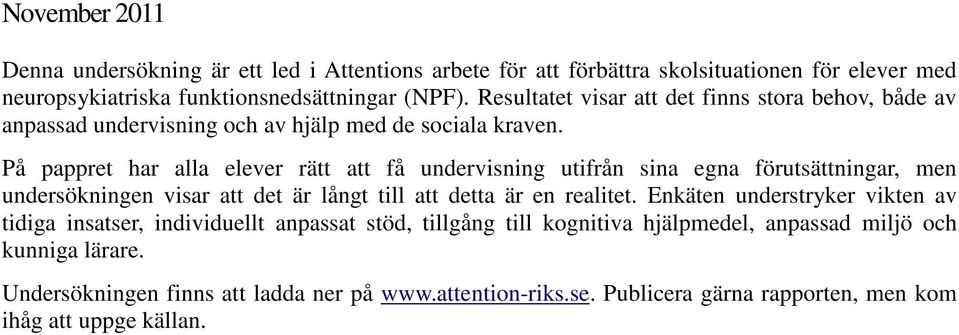 November 2011

Denna undersökning är ett led i Attentions arbete för att förbättra skolsituationen för elever med neuropsykiatriska funktionsnedsättningar (NPF). Resultatet visar att det finns stora behov, både av anpassad undervisning och av hjälp med de sociala kraven.

På pappret har alla elever rätt att få undervisning utifrån sina egna förutsättningar, men undersökningen visar att det är långt till att detta är en realitet. Enkäten understryker vikten av tidiga insatser, individuellt anpassat stöd, tillgång till kognitiva hjälpmedel, anpassad miljö och kunniga lärare.

Undersökningen finns att ladda ner på www.attention-riks.se. Publicera gärna rapporten, men kom ihåg att uppge källan.